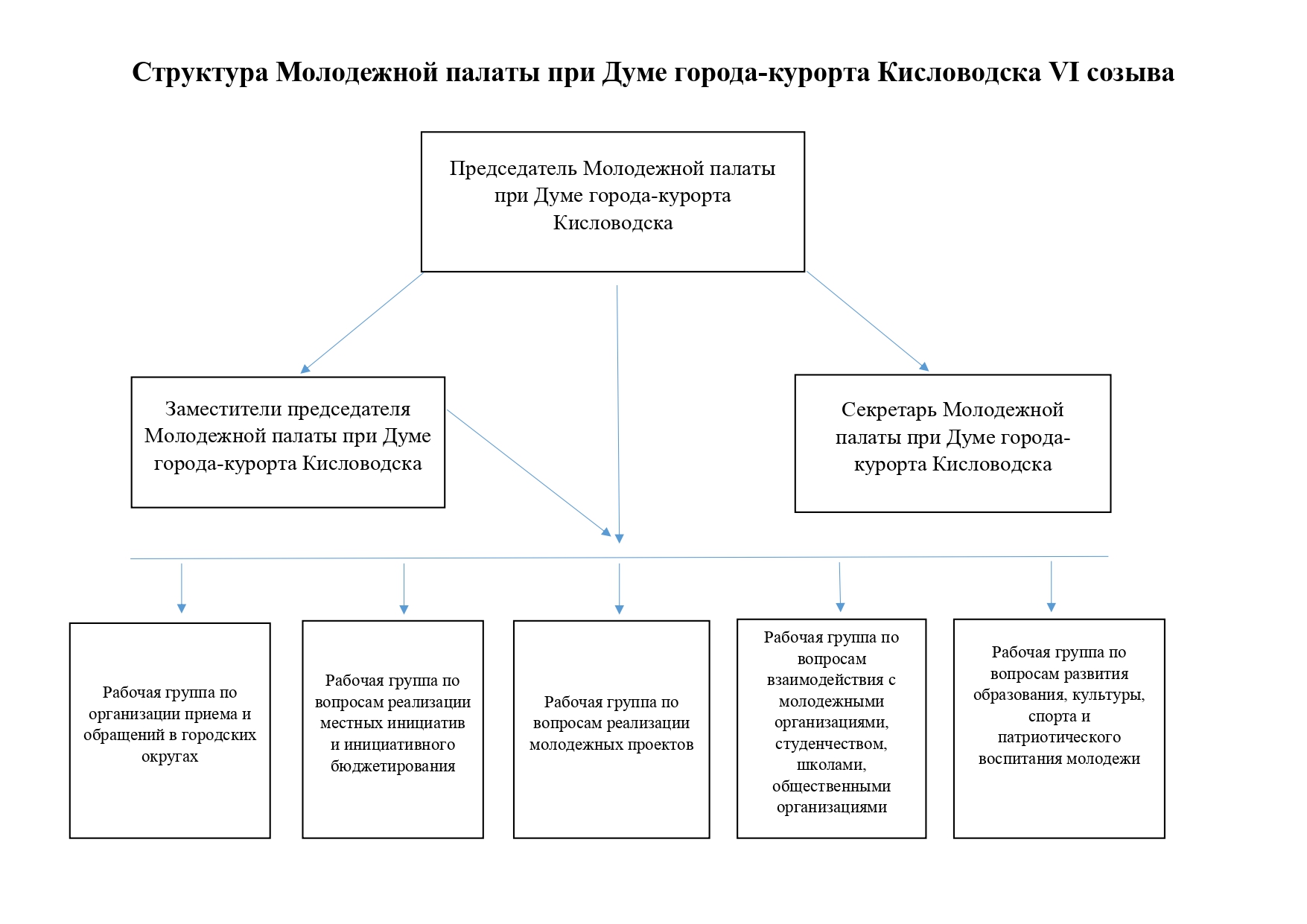 Структура Молодежной палаты при Думе города-курорта Кисловодска VI созыва

Председатель Молодежной палаты при Думе города-курорта Кисловодска

Заместители председателя Молодежной палаты при Думе города-курорта Кисловодска

Секретарь Молодежной палаты при Думе города-курорта Кисловодска

Рабочая группа по организации приема и обращений в городских округах

Рабочая группа по вопросам реализации местных инициатив и инициативного бюджетирования

Рабочая группа по вопросам реализации молодежных проектов

Рабочая группа по вопросам взаимодействия с молодежными организациями, студенчеством, школами, общественными организациями

Рабочая группа по вопросам развития образования, культуры, спорта и патриотического воспитания молодежи